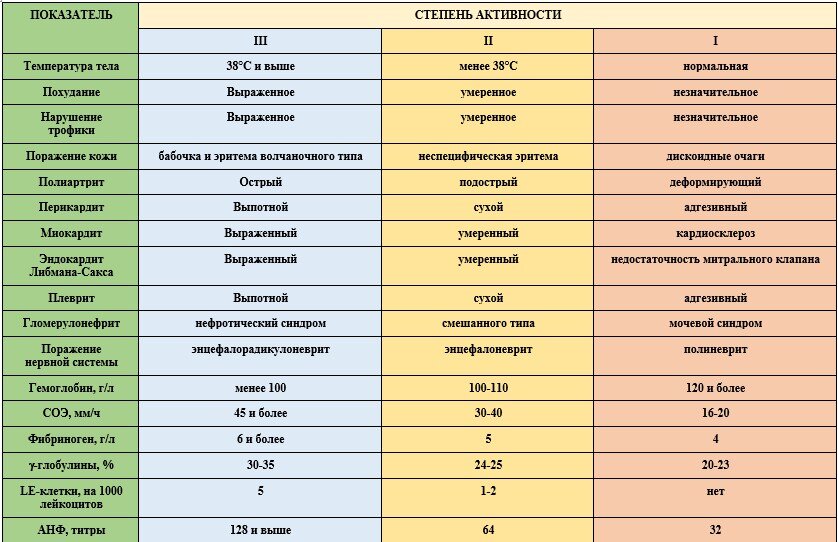 | ПОКАЗАТЕЛЬ | СТЕПЕНЬ АКТИВНОСТИ | | |
|---|---|---|---|
| | III | II | I |
| Температура тела | 38°С и выше | менее 38°С | нормальная |
| Похудание | Выраженное | умеренное | незначительное |
| Нарушение трофики | Выраженное | умеренное | незначительное |
| Поражение кожи | бабочка и эритема волчаночного типа | неспецифическая эритема | дискоидные очаги |
| Полиартрит | Острый | подострый | деформирующий |
| Перикардит | Выпотной | сухой | адгезивный |
| Миокардит | Выраженный | умеренный | кардиосклероз |
| Эндокардит Либмана-Сакса | Выраженный | умеренный | недостаточность митрального клапана |
| Плеврит | Выпотной | сухой | адгезивный |
| Гломерулонефрит | нефротический синдром | смешанного типа | мочевой синдром |
| Поражение нервной системы | энцефалорадикулоневрит | энцефалоневрит | полиневрит |
| Гемоглобин, г/л | менее 100 | 100-110 | 120 и более |
| СОЭ, мм/ч | 45 и более | 30-40 | 16-20 |
| Фибриноген, г/л | 6 и более | 5 | 4 |
| γ-глобулины, % | 30-35 | 24-25 | 20-23 |
| LE-клетки, на 1000 лейкоцитов | 5 | 1-2 | нет |
| АНФ, титры | 128 и выше | 64 | 32 |